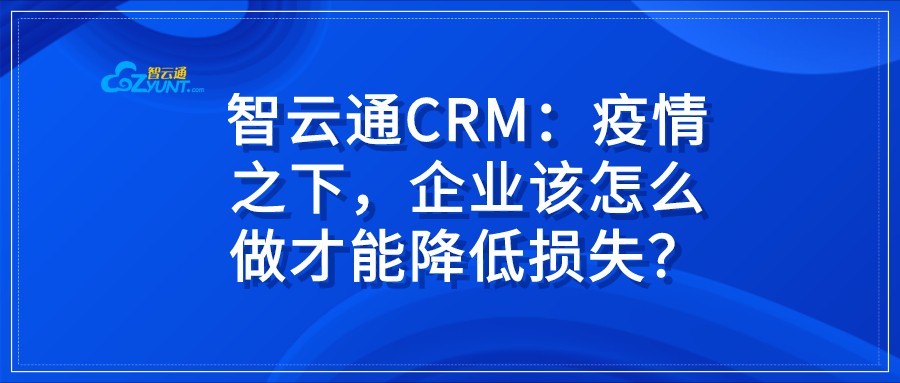 智云通
ZYUNT.com

智云通CRM：疫情之下，企业该怎么做才能降低损失?